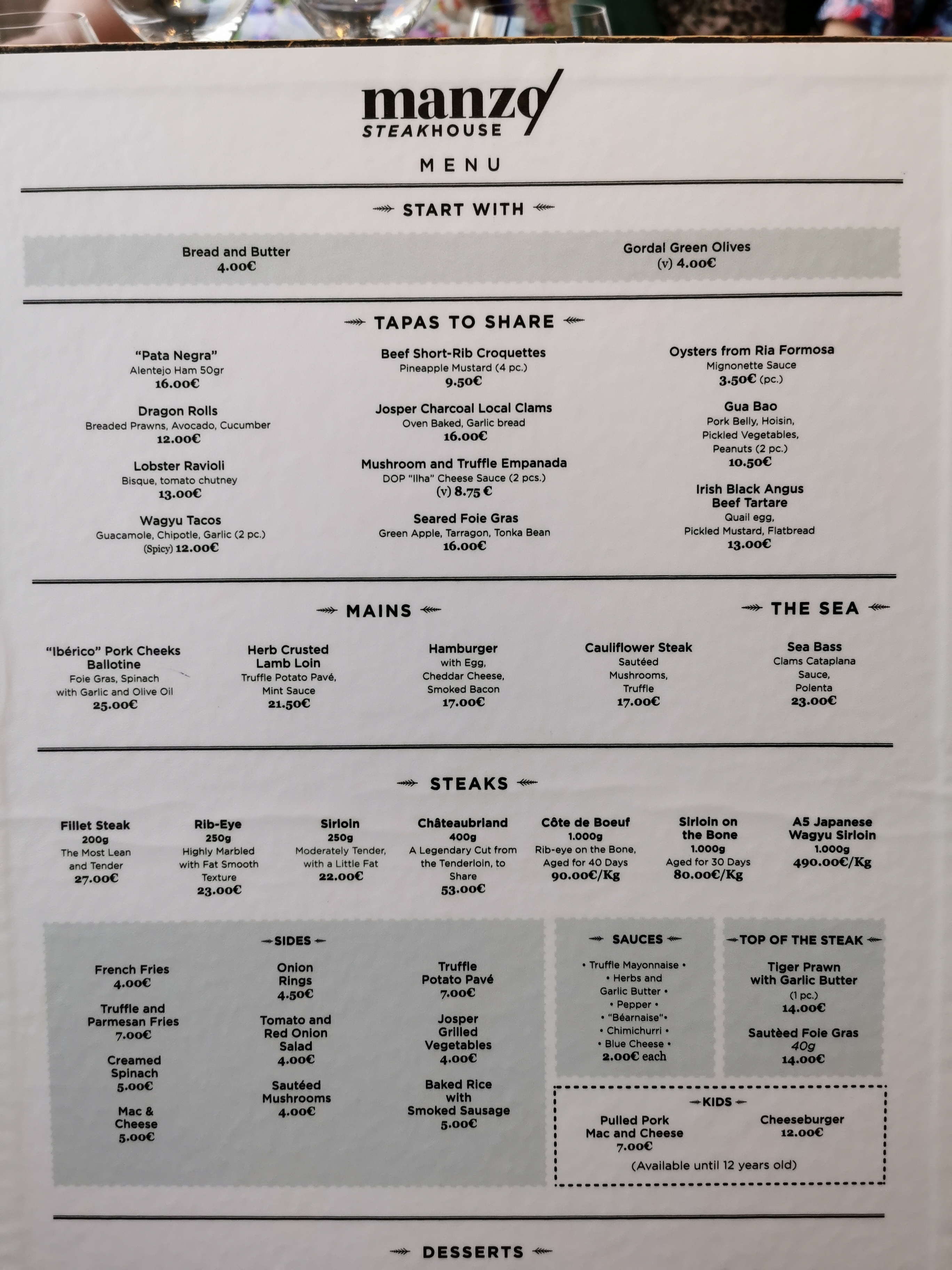 manzo
STEAKHOUSE

MENU

START WITH

Bread and Butter
4.00€

Gordal Green Olives
(v) 4.00€

TAPAS TO SHARE

"Pata Negra"
Alentejo Ham 50gr
16.00€

Dragon Rolls
Breaded Prawns, Avocado, Cucumber
12.00€

Lobster Ravioli
Bisque, tomato chutney
13.00€

Wagyu Tacos
Guacamole, Chipotle, Garlic (2 pc.)
(Spicy) 12.00€

Beef Short-Rib Croquettes
Pineapple Mustard (4 pc.)
9.50€

Josper Charcoal Local Clams
Oven Baked, Garlic bread
16.00€

Mushroom and Truffle Empanada
DOP "Ilha" Cheese Sauce (2 pcs.)
(v) 8.75 €

Seared Foie Gras
Green Apple, Tarragon, Tonka Bean
16.00€

Oysters from Ria Formosa
Mignonette Sauce
3.50€ (pc.)

Gua Bao
Pork Belly, Hoisin,
Pickled Vegetables,
Peanuts (2 pc.)
10.50€

Irish Black Angus
Beef Tartare
Quail egg,
Pickled Mustard, Flatbread
13.00€

MAINS

"Ibérico" Pork Cheeks
Ballotine
Foie Gras, Spinach
with Garlic and Olive Oil
25.00€

Herb Crusted
Lamb Loin
Truffle Potato Pavé,
Mint Sauce
21.50€

Hamburger
with Egg,
Cheddar Cheese,
Smoked Bacon
17.00€

Cauliflower Steak
Sautéed
Mushrooms,
Truffle
17.00€

THE SEA

Sea Bass
Clams Cataplana
Sauce,
Polenta
23.00€

STEAKS

Fillet Steak
200g
The Most Lean
and Tender
27.00€

Rib-Eye
250g
Highly Marbled
with Fat Smooth
Texture
23.00€

Sirloin
250g
Moderately Tender,
with a Little Fat
22.00€

Châteaubriand
400g
A Legendary Cut from
the Tenderloin, to
Share
53.00€

Côte de Boeuf
1.000g
Rib-eye on the Bone,
Aged for 40 Days
90.00€/Kg

Sirloin on
the Bone
1.000g
Aged for 30 Days
80.00€/Kg

A5 Japanese
Wagyu Sirloin
1.000g
490.00€/Kg

SIDES

French Fries
4.00€

Truffle and
Parmesan Fries
7.00€

Creamed
Spinach
5.00€

Mac &
Cheese
5.00€

Onion
Rings
4.50€

Tomato and
Red Onion
Salad
4.00€

Sautéed
Mushrooms
4.00€

Truffle
Potato Pavé
7.00€

Josper
Grilled
Vegetables
4.00€

Baked Rice
with
Smoked Sausage
5.00€

SAUCES

• Truffle Mayonnaise •
• Herbs and
Garlic Butter •
• Pepper •
• "Béarnaise"•
• Chimichurri •
• Blue Cheese •
2.00€ each

TOP OF THE STEAK

Tiger Prawn
with Garlic Butter
(1 pc.)
14.00€

Sautèed Foie Gras
40g
14.00€

KIDS

Pulled Pork
Mac and Cheese
7.00€

Cheeseburger
12.00€

(Available until 12 years old)

DESSERTS